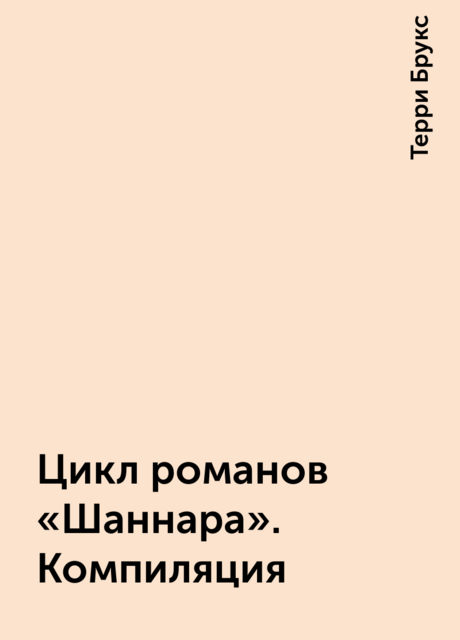 Терри Брукс

Цикл романов «Шаннара». Компиляция